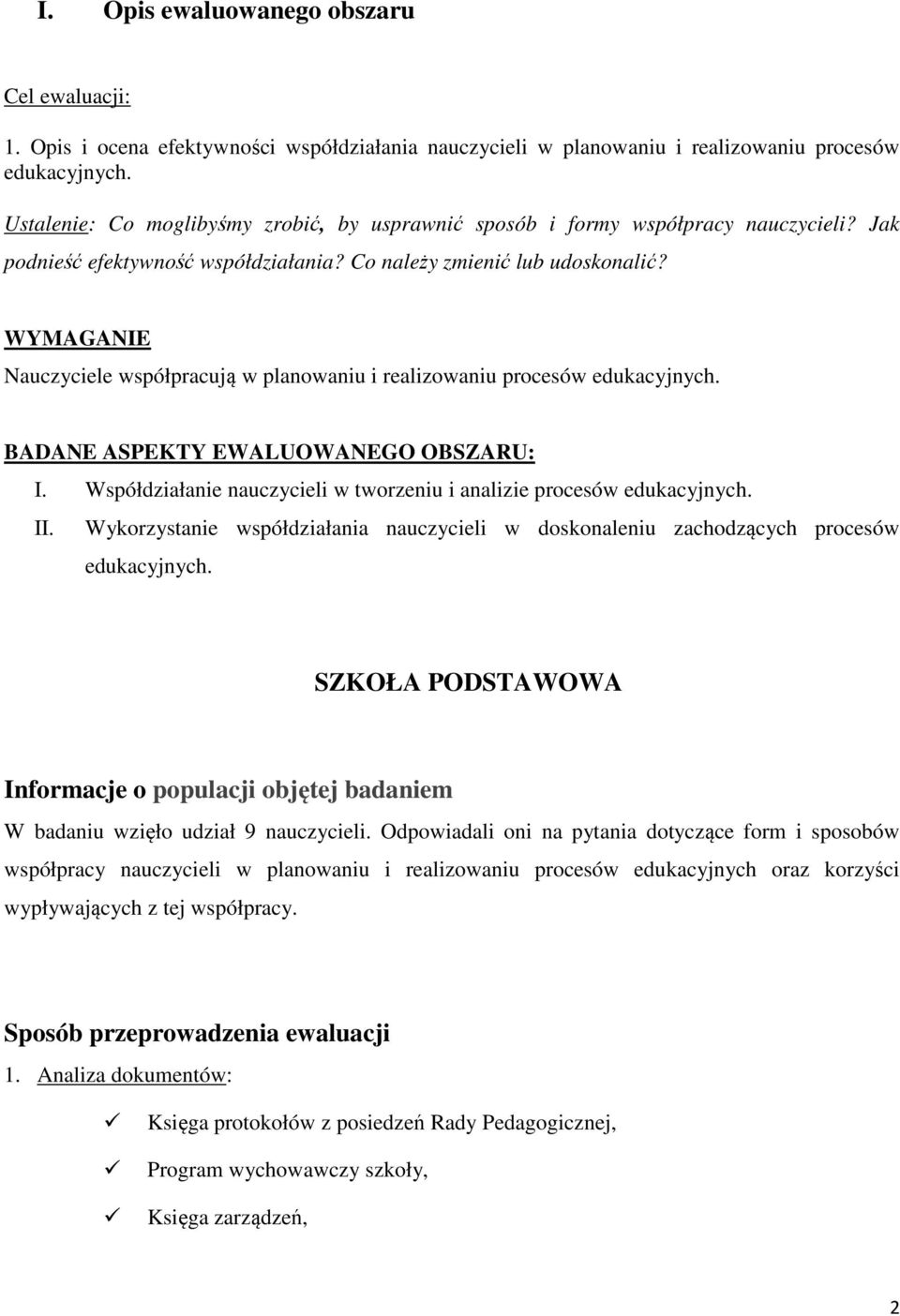 I. Opis ewaluowanego obszaru

Cel ewaluacji:

1. Opis i ocena efektywności współdziałania nauczycieli w planowaniu i realizowaniu procesów edukacyjnych.

Ustalenie: Co moglibyśmy zrobić, by usprawnić sposób i formy współpracy nauczycieli? Jak podnieść efektywność współdziałania? Co należy zmienić lub udoskonalić?

WYMAGANIE

Nauczyciele współpracują w planowaniu i realizowaniu procesów edukacyjnych.

BADANE ASPEKTY EWALUOWANEGO OBSZARU:

I. Współdziałanie nauczycieli w tworzeniu i analizie procesów edukacyjnych.

II. Wykorzystanie współdziałania nauczycieli w doskonaleniu zachodzących procesów edukacyjnych.

SZKOŁA PODSTAWOWA

Informacje o populacji objętej badaniem

W badaniu wzięło udział 9 nauczycieli. Odpowiadali oni na pytania dotyczące form i sposobów współpracy nauczycieli w planowaniu i realizowaniu procesów edukacyjnych oraz korzyści wypływających z tej współpracy.

Sposób przeprowadzenia ewaluacji

1. Analiza dokumentów:

✓ Księga protokołów z posiedzeń Rady Pedagogicznej,

✓ Program wychowawczy szkoły,

✓ Księga zarządzeń,

2